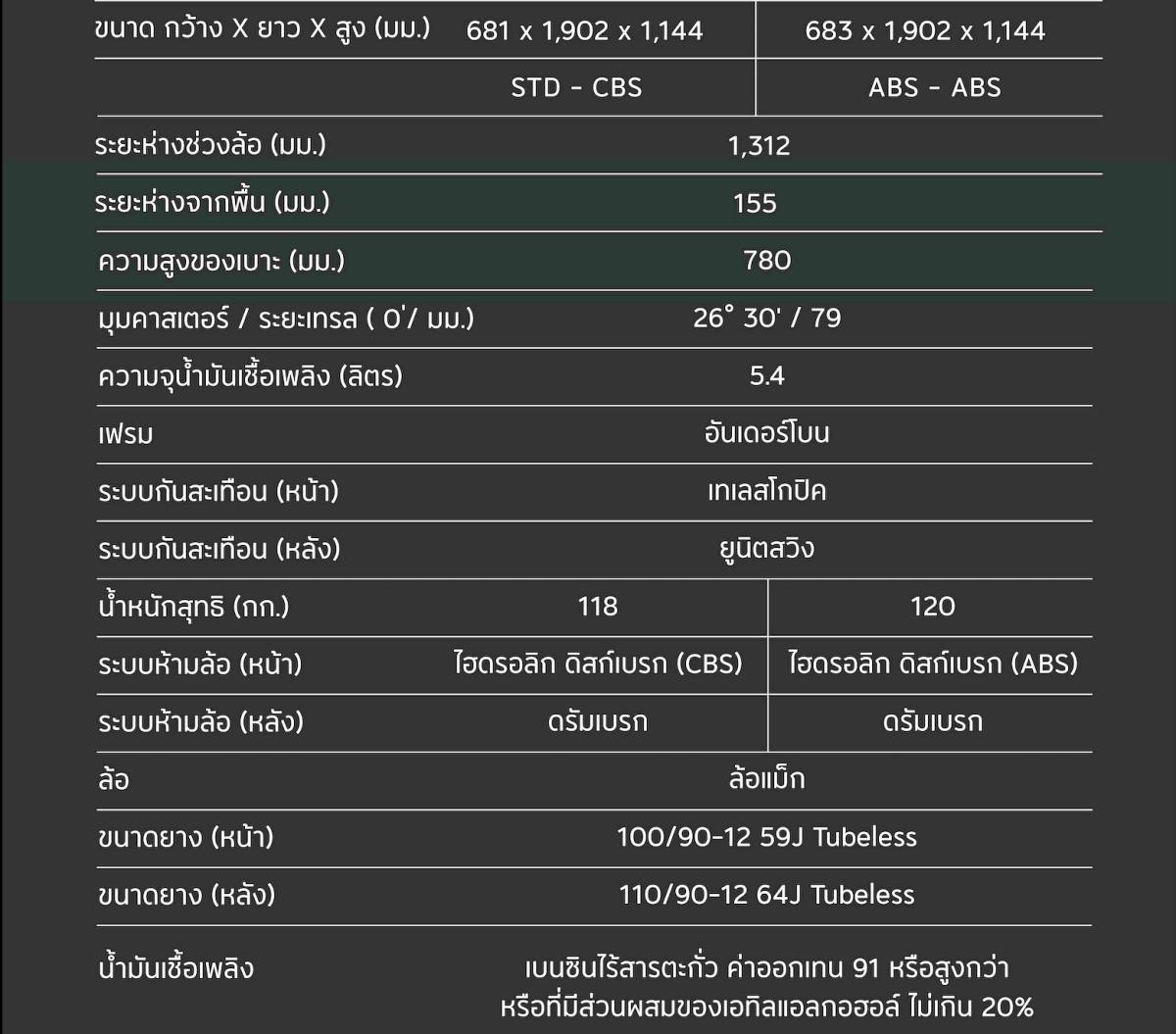 | ขนาด กว้าง X ยาว X สูง (มม.) | 681 x 1,902 x 1,144 | 683 x 1,902 x 1,144 |
|---|---|---|
| | STD - CBS | ABS - ABS |
| ระยะห่างช่วงล้อ (มม.) | 1,312 | |
| ระยะห่างจากพื้น (มม.) | 155 | |
| ความสูงของเบาะ (มม.) | 780 | |
| มุมคาสเตอร์ / ระยะเทรล ( O'/ มม.) | 26° 30' / 79 | |
| ความจุน้ำมันเชื้อเพลิง (ลิตร) | 5.4 | |
| เฟรม | อันเดอร์โบน | |
| ระบบกันสะเทือน (หน้า) | เทเลสโกปิค | |
| ระบบกันสะเทือน (หลัง) | ยูนิตสวิง | |
| น้ำหนักสุทธิ (กก.) | 118 | 120 |
| ระบบห้ามล้อ (หน้า) | ไฮดรอลิก ดิสก์เบรก (CBS) | ไฮดรอลิก ดิสก์เบรก (ABS) |
| ระบบห้ามล้อ (หลัง) | ดรัมเบรก | ดรัมเบรก |
| ล้อ | ล้อแม็ก | |
| ขนาดยาง (หน้า) | 100/90-12 59J Tubeless | |
| ขนาดยาง (หลัง) | 110/90-12 64J Tubeless | |
| น้ำมันเชื้อเพลิง | เบนซินไร้สารตะกั่ว ค่าออกเทน 91 หรือสูงกว่า หรือที่มีส่วนผสมของเอทิลแอลกอฮอล์ ไม่เกิน 20% | |